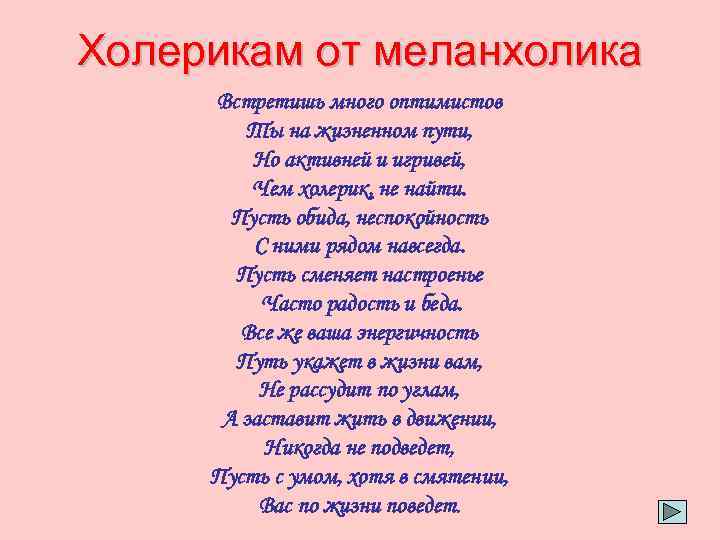 Холерикам от меланхолика

Встретишь много оптимистов
Ты на жизненном пути,
Но активней и игривей,
Чем холерик, не найти.
Пусть обида, неспокойность
С ними рядом навсегда.
Пусть сменяет настроенье
Часто радость и беда.
Все же ваша энергичность
Путь укажет в жизни вам,
Не рассудит по углам,
А заставит жить в движении,
Никогда не подведет,
Пусть с умом, хотя в смятении,
Вас по жизни поведет.